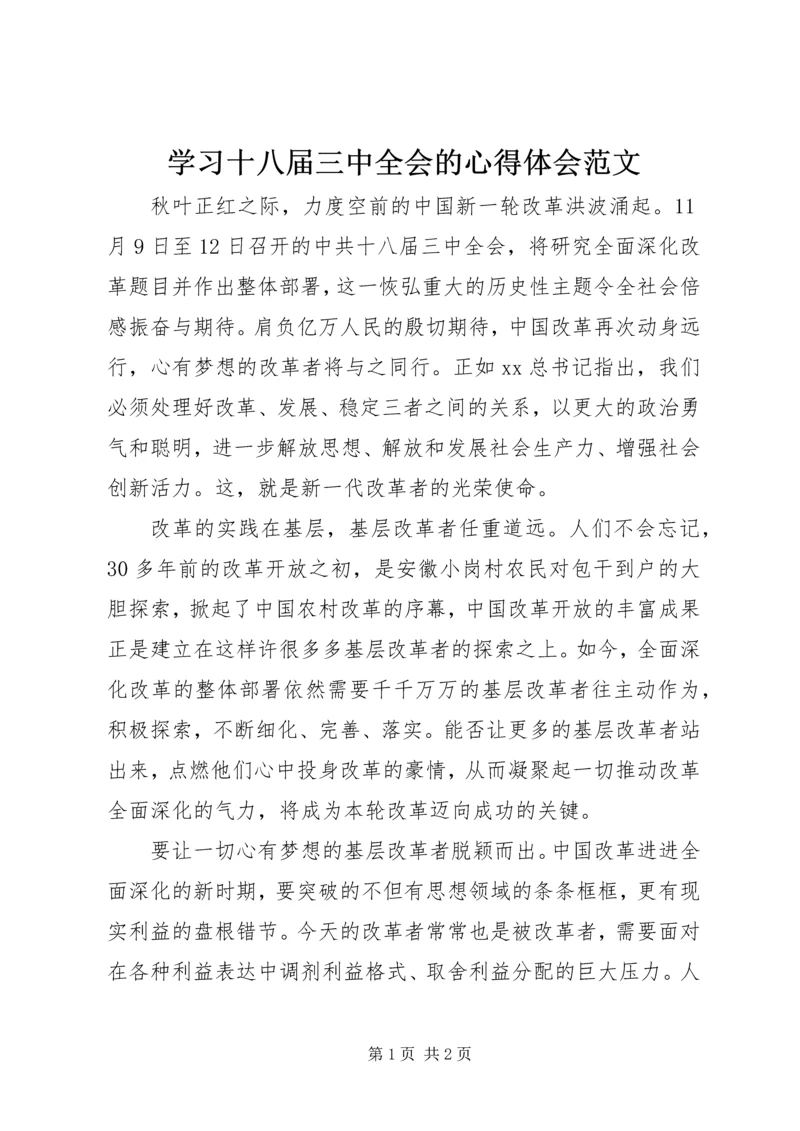 学习十八届三中全会的心得体会范文

秋叶正红之际，力度空前的中国新一轮改革洪波涌起。11月9日至12日召开的中共十八届三中全会，将研究全面深化改革题目并作出整体部署，这一恢弘重大的历史性主题令全社会倍感振奋与期待。肩负亿万人民的殷切期待，中国改革再次动身远行，心有梦想的改革者将与之同行。正如xx总书记指出，我们必须处理好改革、发展、稳定三者之间的关系，以更大的政治勇气和聪明，进一步解放思想、解放和发展社会生产力、增强社会创新活力。这，就是新一代改革者的光荣使命。

改革的实践在基层，基层改革者任重道远。人们不会忘记，30多年前的改革开放之初，是安徽小岗村农民对包干到户的大胆探索，掀起了中国农村改革的序幕，中国改革开放的丰富成果正是建立在这样许很多多基层改革者的探索之上。如今，全面深化改革的整体部署依然需要千千万万的基层改革者往主动作为，积极探索，不断细化、完善、落实。能否让更多的基层改革者站出来，点燃他们心中投身改革的豪情，从而凝聚起一切推动改革全面深化的气力，将成为本轮改革迈向成功的关键。

要让一切心有梦想的基层改革者脱颖而出。中国改革进进全面深化的新时期，要突破的不但有思想领域的条条框框，更有现实利益的盘根错节。今天的改革者常常也是被改革者，需要面对在各种利益表达中调剂利益格式、取舍利益分配的巨大压力。人

第1页 共2页